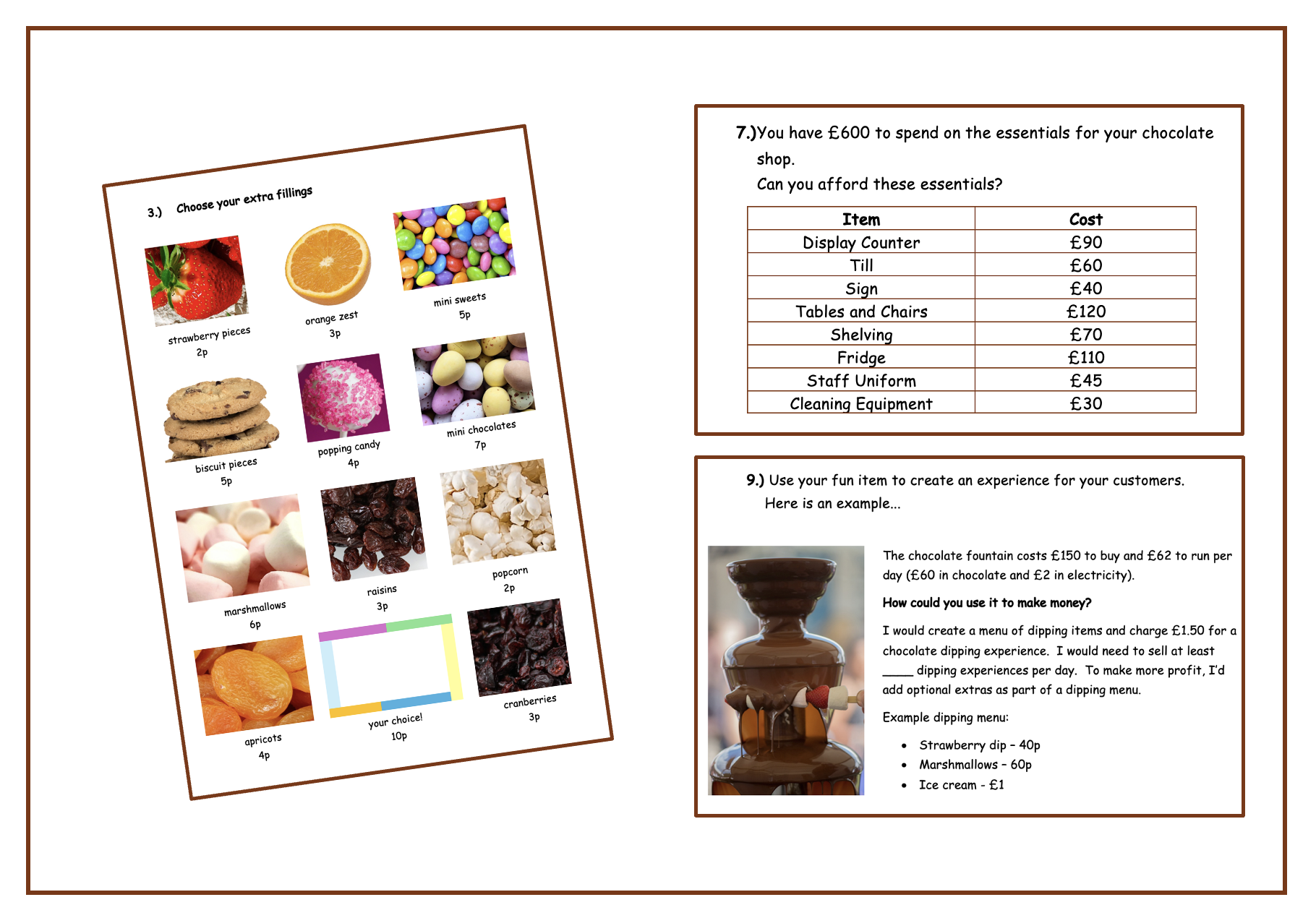 3.) Choose your extra fillings

strawberry pieces
2p

orange zest
3p

mini sweets
5p

biscuit pieces
5p

popping candy
4p

mini chocolates
7p

marshmallows
6p

raisins
3p

popcorn
2p

apricots
4p

your choice!
10p

cranberries
3p

7.)You have £600 to spend on the essentials for your chocolate shop.
Can you afford these essentials?

| Item | Cost |
|---|---|
| Display Counter | £90 |
| Till | £60 |
| Sign | £40 |
| Tables and Chairs | £120 |
| Shelving | £70 |
| Fridge | £110 |
| Staff Uniform | £45 |
| Cleaning Equipment | £30 |

9.) Use your fun item to create an experience for your customers.
Here is an example...

The chocolate fountain costs £150 to buy and £62 to run per day (£60 in chocolate and £2 in electricity).

How could you use it to make money?

I would create a menu of dipping items and charge £1.50 for a chocolate dipping experience. I would need to sell at least ____ dipping experiences per day. To make more profit, I'd add optional extras as part of a dipping menu.

Example dipping menu:

• Strawberry dip – 40p
• Marshmallows – 60p
• Ice cream - £1